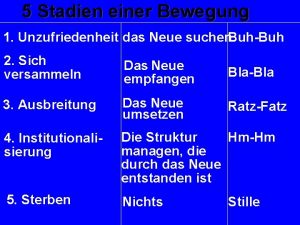 5 Stadien einer Bewegung

| | | |
|---|---|---|
| 1. Unzufriedenheit | das Neue suchen | Buh-Buh |
| 2. Sich versammeln | Das Neue empfangen | Bla-Bla |
| 3. Ausbreitung | Das Neue umsetzen | Ratz-Fatz |
| 4. Institutionalisierung | Die Struktur managen, die durch das Neue entstanden ist | Hm-Hm |
| 5. Sterben | Nichts | Stille |